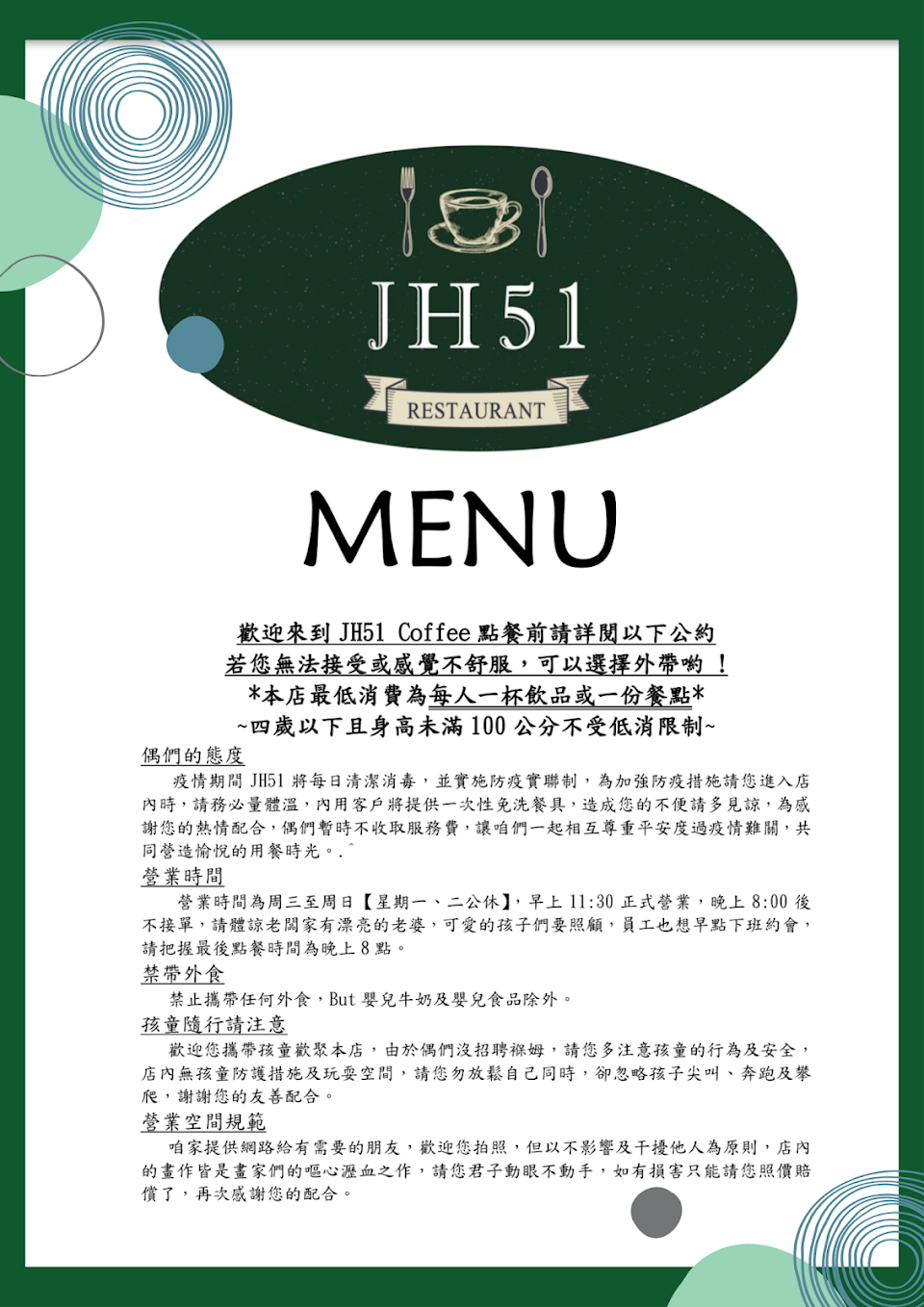 JH51

RESTAURANT

MENU

歡迎來到JH51 Coffee點餐前請詳閱以下公約
若您無法接受或感覺不舒服，可以選擇外帶喲！
*本店最低消費為每人一杯飲品或一份餐點*
~四歲以下且身高未滿100公分不受低消限制~

偶們的態度

疫情期間JH51將每日清潔消毒，並實施防疫實聯制，為加強防疫措施請您進入店內時，請務必量體溫，內用客戶將提供一次性免洗餐具，造成您的不便請多見諒，為感謝您的熱情配合，偶們暫時不收取服務費，讓咱們一起相互尊重平安度過疫情難關，共同營造愉悅的用餐時光。.^

營業時間

營業時間為周三至周日【星期一、二公休】，早上11:30正式營業，晚上8:00後不接單，請體諒老闆家有漂亮的老婆，可愛的孩子們要照顧，員工也想早點下班約會，請把握最後點餐時間為晚上8點。

禁帶外食

禁止攜帶任何外食，But嬰兒牛奶及嬰兒食品除外。

孩童隨行請注意

歡迎您攜帶孩童歡聚本店，由於偶們沒招聘褓姆，請您多注意孩童的行為及安全，店內無孩童防護措施及玩耍空間，請您勿放鬆自己同時，卻忽略孩子尖叫、奔跑及攀爬，謝謝您的友善配合。

營業空間規範

咱家提供網路給有需要的朋友，歡迎您拍照，但以不影響及干擾他人為原則，店內的畫作皆是畫家們的嘔心瀝血之作，請您君子動眼不動手，如有損害只能請您照價賠償了，再次感謝您的配合。